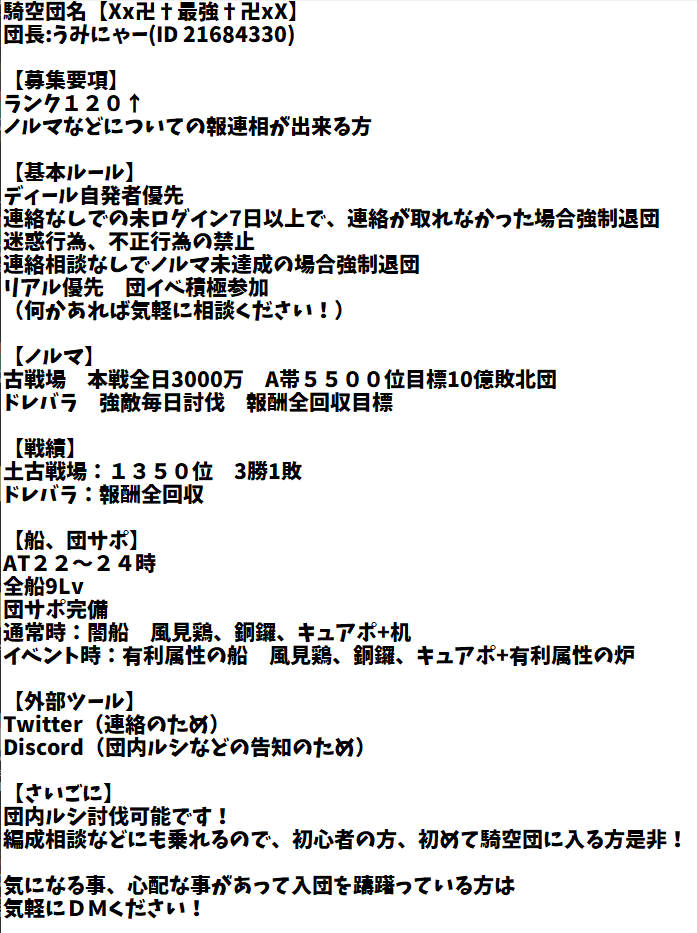 騎空団名【Xx卍†最強†卍xX】
団長:うみにゃー(ID 21684330)

【募集要項】
ランク１２０↑
ノルマなどについての報連相が出来る方

【基本ルール】
ディール自発者優先
連絡なしでの未ログイン7日以上で、連絡が取れなかった場合強制退団
迷惑行為、不正行為の禁止
連絡相談なしでノルマ未達成の場合強制退団
リアル優先　団イベ積極参加
（何かあれば気軽に相談ください！）

【ノルマ】
古戦場　本戦全日3000万　A帯５５００位目標10億敗北団
ドレバラ　強敵毎日討伐　報酬全回収目標

【戦績】
土古戦場：１３５０位　3勝1敗
ドレバラ：報酬全回収

【船、団サポ】
AT２２～２４時
全船9Lv
団サポ完備
通常時：闇船　風見鶏、銅鑼、キュアポ+机
イベント時：有利属性の船　風見鶏、銅鑼、キュアポ+有利属性の炉

【外部ツール】
Twitter（連絡のため）
Discord（団内ルシなどの告知のため）

【さいごに】
団内ルシ討伐可能です！
編成相談などにも乗れるので、初心者の方、初めて騎空団に入る方是非！

気になる事、心配な事があって入団を躊躇っている方は
気軽にＤＭください！